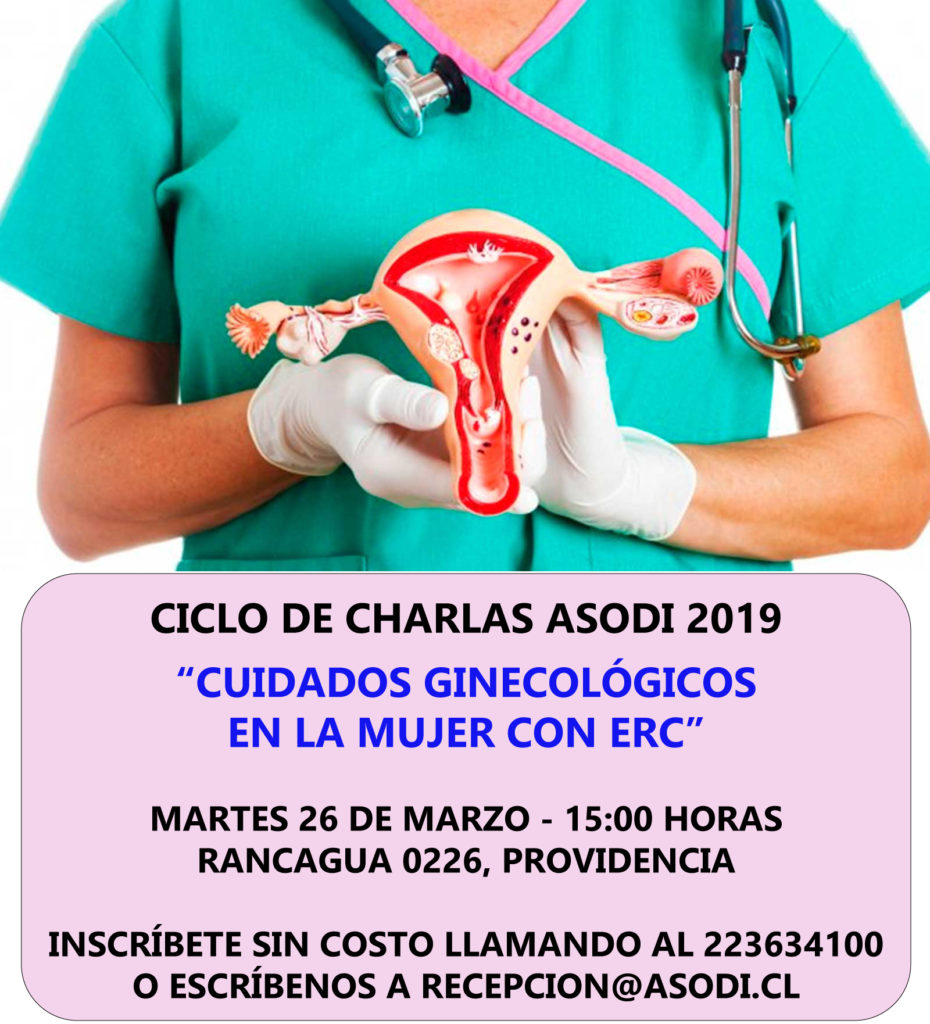 CICLO DE CHARLAS ASODI 2019

"CUIDADOS GINECOLÓGICOS
EN LA MUJER CON ERC"

MARTES 26 DE MARZO - 15:00 HORAS
RANCAGUA 0226, PROVIDENCIA

INSCRÍBETE SIN COSTO LLAMANDO AL 223634100
O ESCRÍBENOS A RECEPCION@ASODI.CL